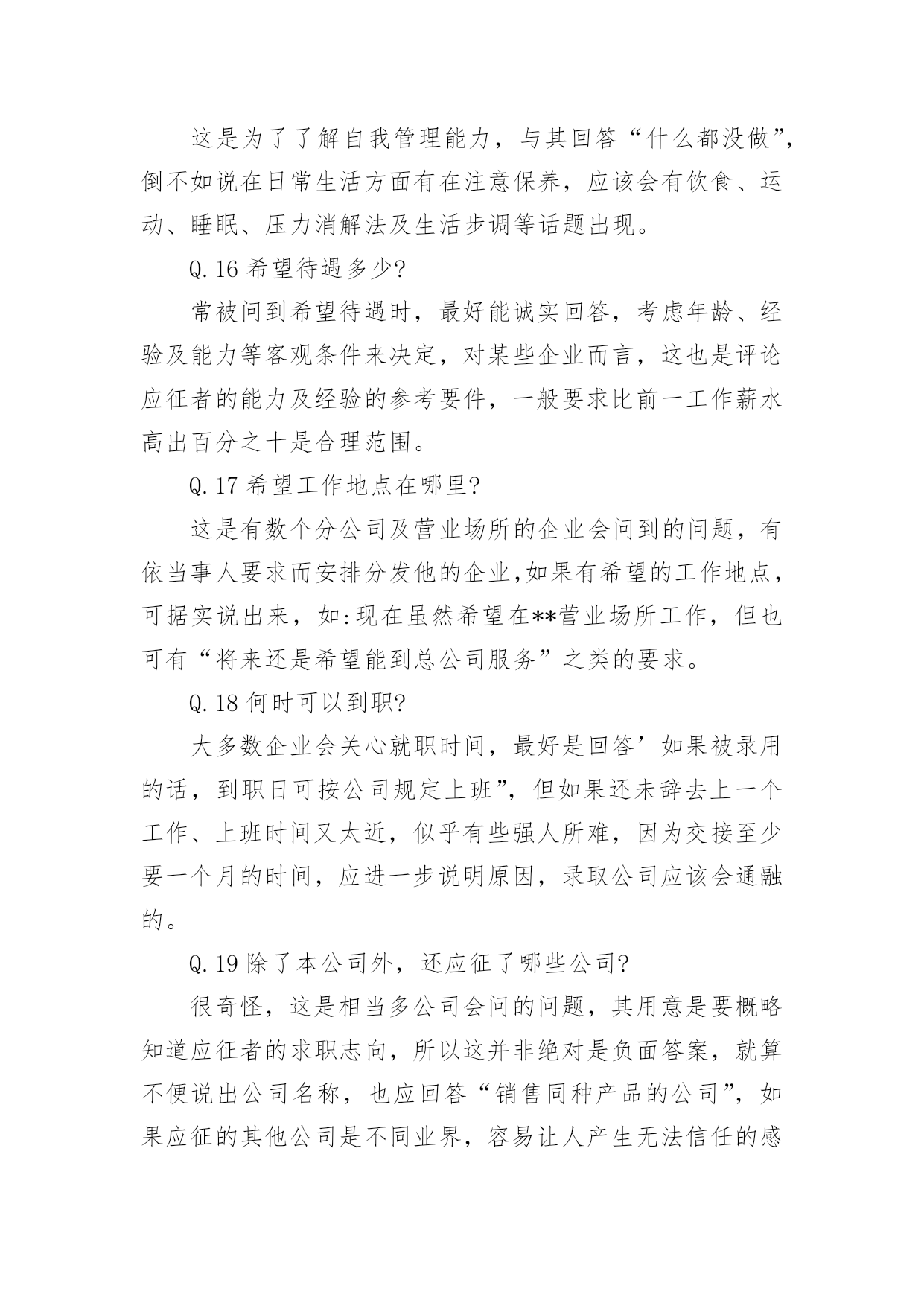 这是为了了解自我管理能力，与其回答“什么都没做”，倒不如说在日常生活方面有在注意保养，应该会有饮食、运动、睡眠、压力消解法及生活步调等话题出现。

Q.16 希望待遇多少?

常被问到希望待遇时，最好能诚实回答，考虑年龄、经验及能力等客观条件来决定，对某些企业而言，这也是评论应征者的能力及经验的参考要件，一般要求比前一工作薪水高出百分之十是合理范围。

Q.17 希望工作地点在哪里?

这是有数个分公司及营业场所的企业会问到的问题，有依当事人要求而安排分发他的企业,如果有希望的工作地点，可据实说出来，如:现在虽然希望在**营业场所工作，但也可有“将来还是希望能到总公司服务”之类的要求。

Q.18 何时可以到职?

大多数企业会关心就职时间，最好是回答’如果被录用的话，到职日可按公司规定上班”，但如果还未辞去上一个工作、上班时间又太近，似乎有些强人所难，因为交接至少要一个月的时间，应进一步说明原因，录取公司应该会通融的。

Q.19 除了本公司外，还应征了哪些公司?

很奇怪，这是相当多公司会问的问题，其用意是要概略知道应征者的求职志向，所以这并非绝对是负面答案，就算不便说出公司名称，也应回答“销售同种产品的公司”，如果应征的其他公司是不同业界，容易让人产生无法信任的感